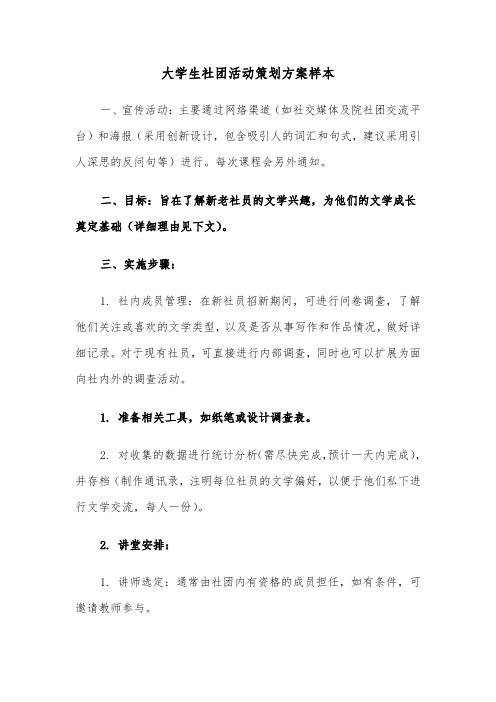 大学生社团活动策划方案样本

一、宣传活动：主要通过网络渠道（如社交媒体及院社团交流平台）和海报（采用创新设计，包含吸引人的词汇和句式，建议采用引人深思的反问句等）进行。每次课程会另外通知。

二、目标：旨在了解新老社员的文学兴趣，为他们的文学成长奠定基础（详细理由见下文）。

三、实施步骤：

1. 社内成员管理：在新社员招新期间，可进行问卷调查，了解他们关注或喜欢的文学类型，以及是否从事写作和作品情况，做好详细记录。对于现有社员，可直接进行内部调查，同时也可以扩展为面向社内外的调查活动。

1. 准备相关工具，如纸笔或设计调查表。

2. 对收集的数据进行统计分析（需尽快完成，预计一天内完成），并存档（制作通讯录，注明每位社员的文学偏好，以便于他们私下进行文学交流，每人一份）。

2. 讲堂安排：

1. 讲师选定：通常由社团内有资格的成员担任，如有条件，可邀请教师参与。